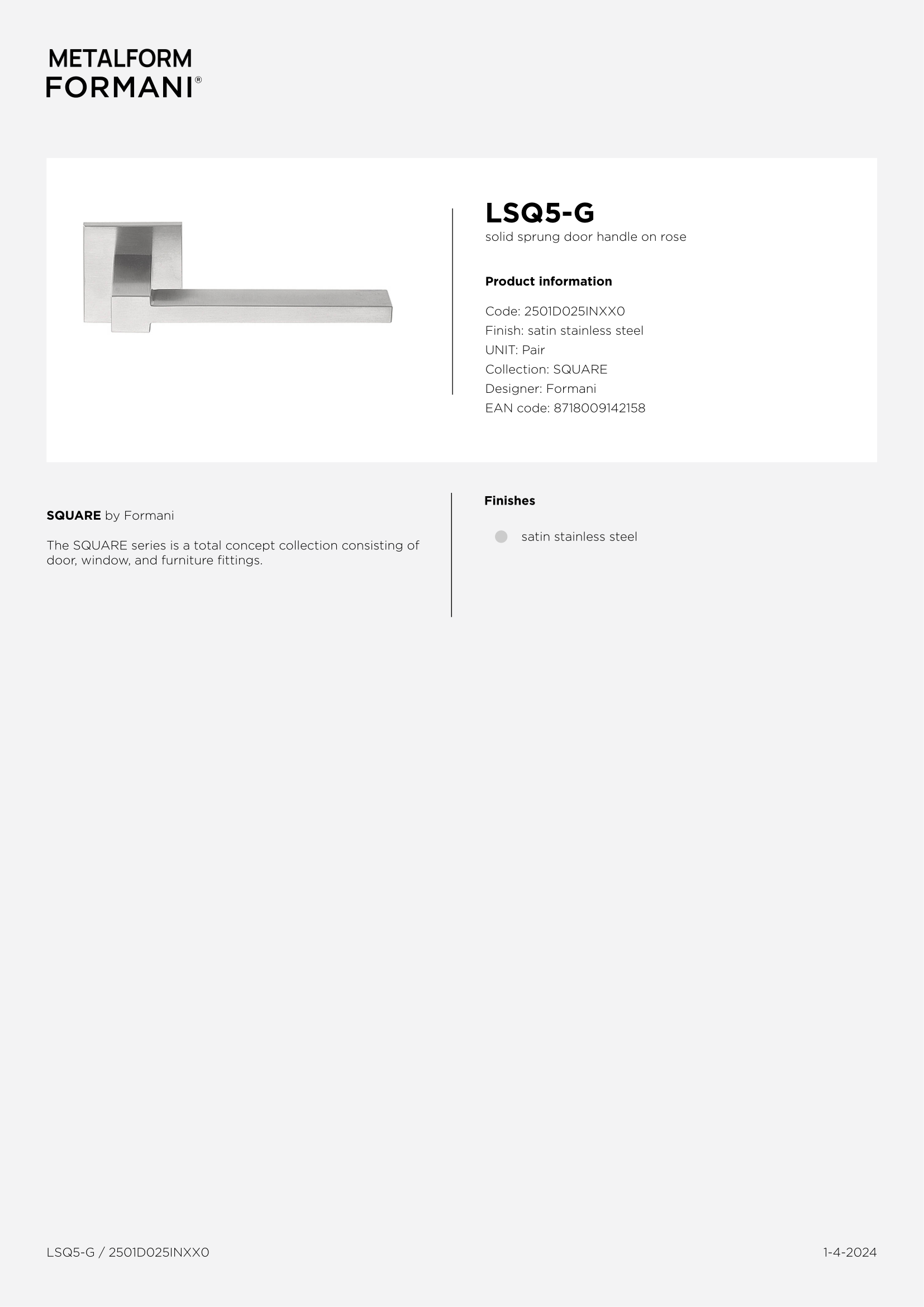 METALFORM
FORMANI®

LSQ5-G
solid sprung door handle on rose

Product information

Code: 2501D025INXX0
Finish: satin stainless steel
UNIT: Pair
Collection: SQUARE
Designer: Formani
EAN code: 8718009142158

SQUARE by Formani

The SQUARE series is a total concept collection consisting of door, window, and furniture fittings.

Finishes

satin stainless steel

LSQ5-G / 2501D025INXX0

1-4-2024